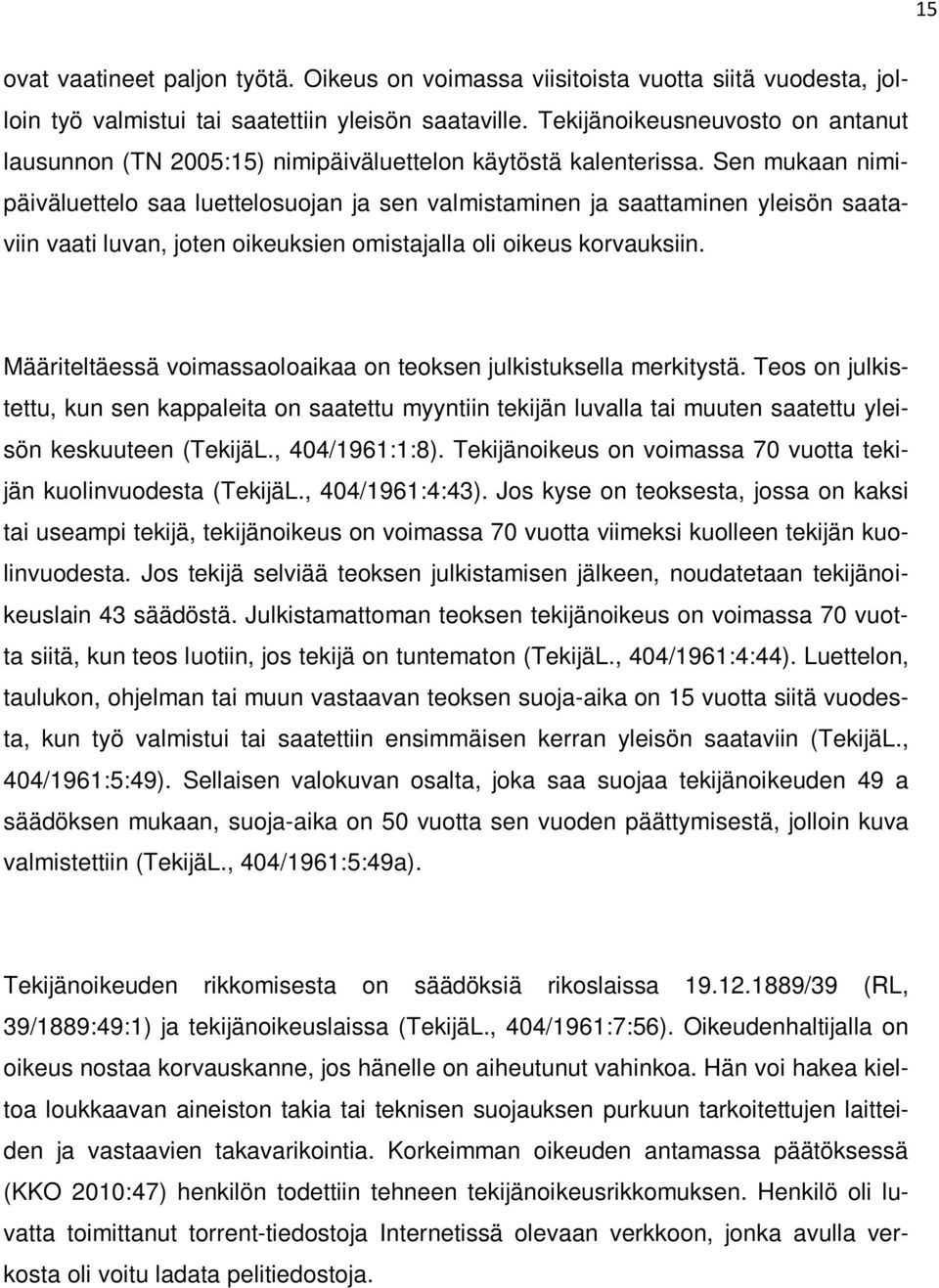 15

ovat vaatineet paljon työtä. Oikeus on voimassa viisitoista vuotta siitä vuodesta, jolloin työ valmistui tai saatettiin yleisön saataville. Tekijänoikeusneuvosto on antanut lausunnon (TN 2005:15) nimipäiväluettelon käytöstä kalenterissa. Sen mukaan nimipäiväluettelo saa luettelosuojan ja sen valmistaminen ja saattaminen yleisön saataviin vaati luvan, joten oikeuksien omistajalla oli oikeus korvauksiin.

Määriteltäessä voimassaoloaikaa on teoksen julkistuksella merkitystä. Teos on julkistettu, kun sen kappaleita on saatettu myyntiin tekijän luvalla tai muuten saatettu yleisön keskuuteen (TekijäL., 404/1961:1:8). Tekijänoikeus on voimassa 70 vuotta tekijän kuolinvuodesta (TekijäL., 404/1961:4:43). Jos kyse on teoksesta, jossa on kaksi tai useampi tekijä, tekijänoikeus on voimassa 70 vuotta viimeksi kuolleen tekijän kuolinvuodesta. Jos tekijä selviää teoksen julkistamisen jälkeen, noudatetaan tekijänoikeuslain 43 säädöstä. Julkistamattoman teoksen tekijänoikeus on voimassa 70 vuotta siitä, kun teos luotiin, jos tekijä on tuntematon (TekijäL., 404/1961:4:44). Luettelon, taulukon, ohjelman tai muun vastaavan teoksen suoja-aika on 15 vuotta siitä vuodesta, kun työ valmistui tai saatettiin ensimmäisen kerran yleisön saataviin (TekijäL., 404/1961:5:49). Sellaisen valokuvan osalta, joka saa suojaa tekijänoikeuden 49 a säädöksen mukaan, suoja-aika on 50 vuotta sen vuoden päättymisestä, jolloin kuva valmistettiin (TekijäL., 404/1961:5:49a).

Tekijänoikeuden rikkomisesta on säädöksiä rikoslaissa 19.12.1889/39 (RL, 39/1889:49:1) ja tekijänoikeuslaissa (TekijäL., 404/1961:7:56). Oikeudenhaltijalla on oikeus nostaa korvauskanne, jos hänelle on aiheutunut vahinkoa. Hän voi hakea kieltoa loukkaavan aineiston takia tai teknisen suojauksen purkuun tarkoitettujen laitteiden ja vastaavien takavarikointia. Korkeimman oikeuden antamassa päätöksessä (KKO 2010:47) henkilön todettiin tehneen tekijänoikeusrikkomuksen. Henkilö oli luvatta toimittanut torrent-tiedostoja Internetissä olevaan verkkoon, jonka avulla verkosta oli voitu ladata pelitiedostoja.